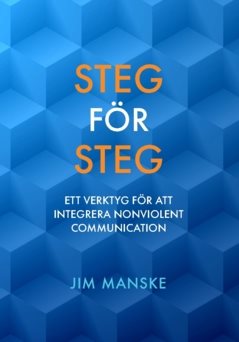 STEG
FÖR
STEG

ETT VERKTYG FÖR ATT INTEGRERA NONVIOLENT COMMUNICATION

JIM MANSKE